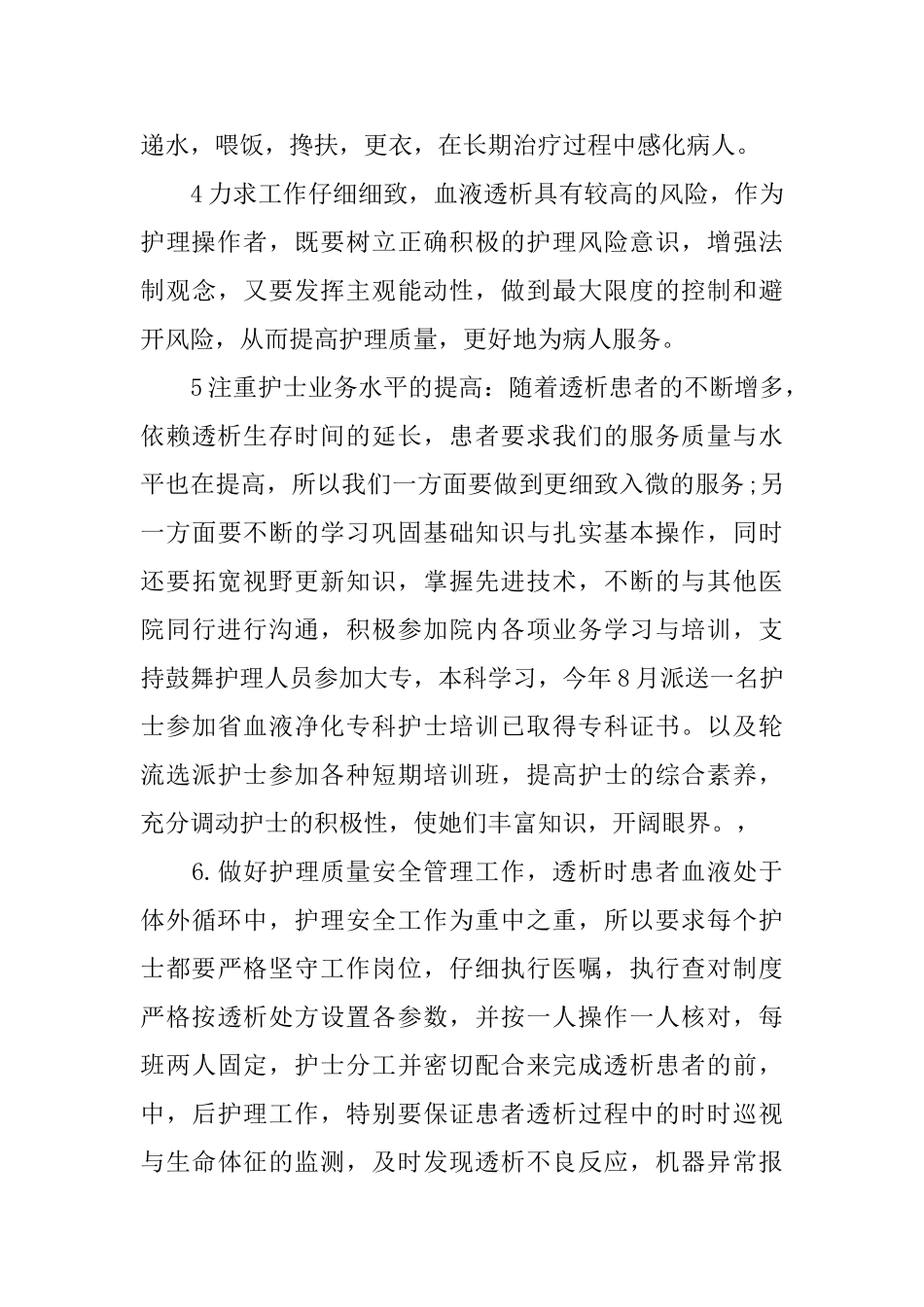 递水，喂饭，搀扶，更衣，在长期治疗过程中感化病人。

4力求工作仔细细致，血液透析具有较高的风险，作为护理操作者，既要树立正确积极的护理风险意识，增强法制观念，又要发挥主观能动性，做到最大限度的控制和避开风险，从而提高护理质量，更好地为病人服务。

5注重护士业务水平的提高：随着透析患者的不断增多，依赖透析生存时间的延长，患者要求我们的服务质量与水平也在提高，所以我们一方面要做到更细致入微的服务;另一方面要不断的学习巩固基础知识与扎实基本操作，同时还要拓宽视野更新知识，掌握先进技术，不断的与其他医院同行进行沟通，积极参加院内各项业务学习与培训，支持鼓舞护理人员参加大专，本科学习，今年8月派送一名护士参加省血液净化专科护士培训已取得专科证书。以及轮流选派护士参加各种短期培训班，提高护士的综合素养，充分调动护士的积极性，使她们丰富知识，开阔眼界。，

6.做好护理质量安全管理工作，透析时患者血液处于体外循环中，护理安全工作为重中之重，所以要求每个护士都要严格坚守工作岗位，仔细执行医嘱，执行查对制度严格按透析处方设置各参数，并按一人操作一人核对，每班两人固定，护士分工并密切配合来完成透析患者的前，中，后护理工作，特别要保证患者透析过程中的时时巡视与生命体征的监测，及时发现透析不良反应，机器异常报